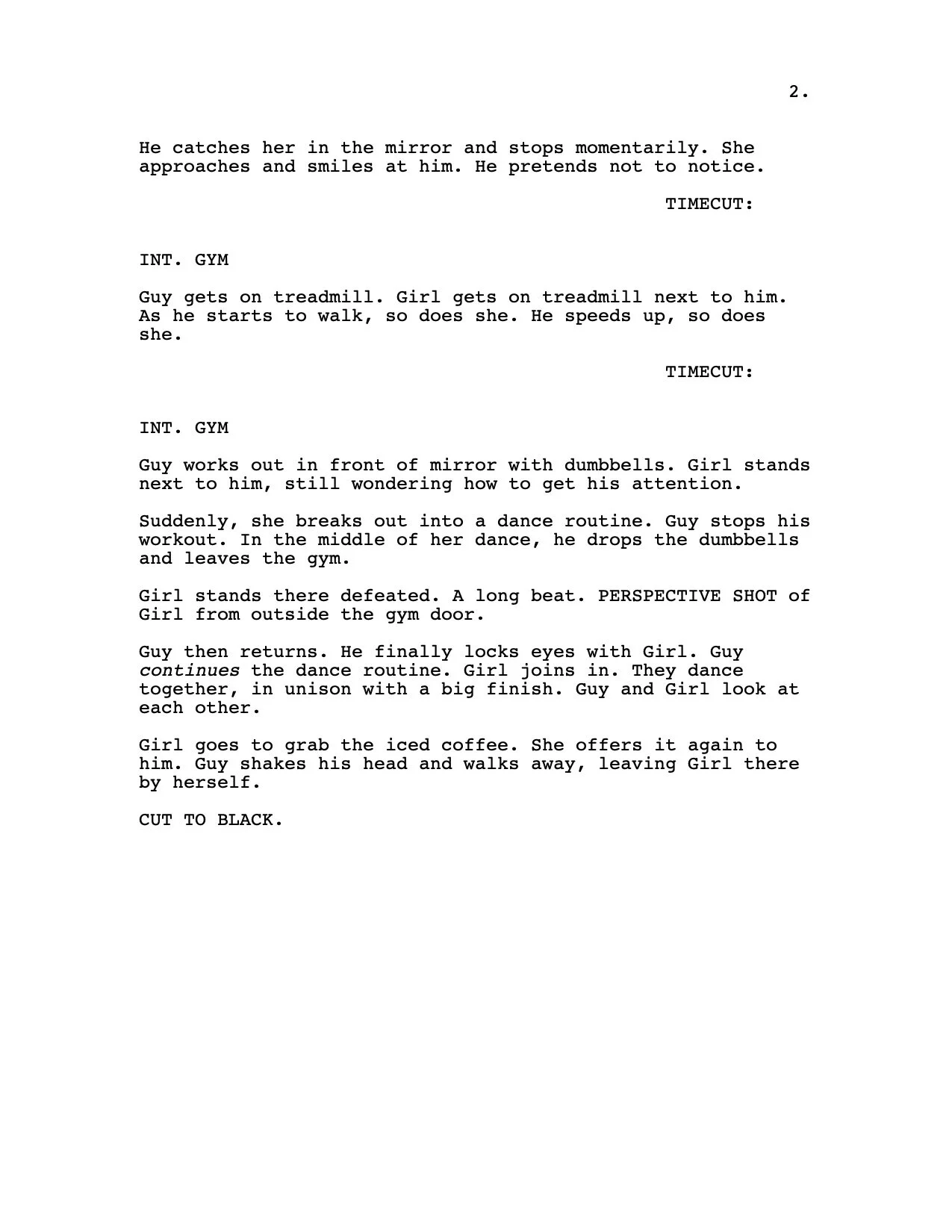 2.

He catches her in the mirror and stops momentarily. She approaches and smiles at him. He pretends not to notice.

TIMECUT:

INT. GYM

Guy gets on treadmill. Girl gets on treadmill next to him. As he starts to walk, so does she. He speeds up, so does she.

TIMECUT:

INT. GYM

Guy works out in front of mirror with dumbbells. Girl stands next to him, still wondering how to get his attention.

Suddenly, she breaks out into a dance routine. Guy stops his workout. In the middle of her dance, he drops the dumbbells and leaves the gym.

Girl stands there defeated. A long beat. PERSPECTIVE SHOT of Girl from outside the gym door.

Guy then returns. He finally locks eyes with Girl. Guy continues the dance routine. Girl joins in. They dance together, in unison with a big finish. Guy and Girl look at each other.

Girl goes to grab the iced coffee. She offers it again to him. Guy shakes his head and walks away, leaving Girl there by herself.

CUT TO BLACK.